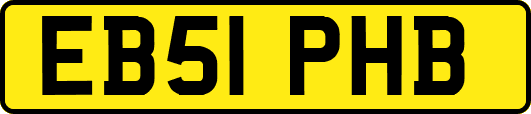 EB51 PHB